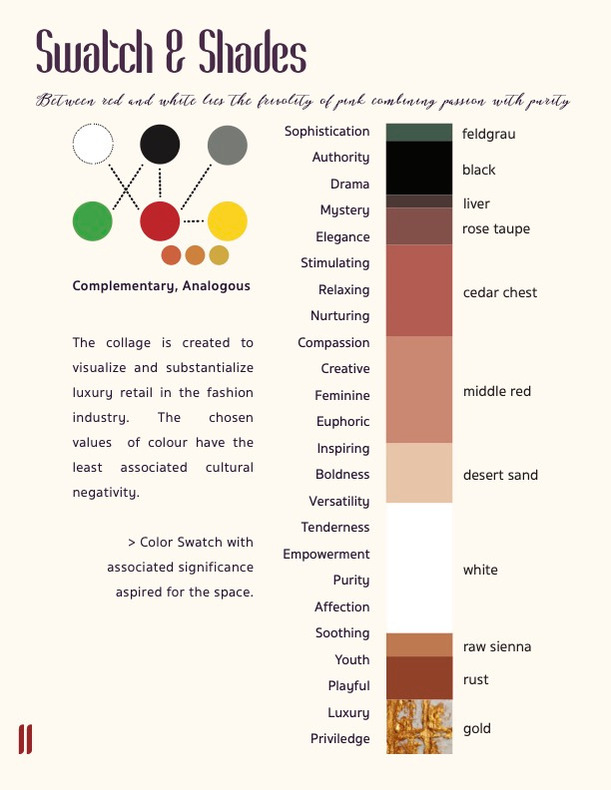 Swatch & Shades

Between red and white lies the frivolity of pink combining passion with purity

Complementary, Analogous

The collage is created to visualize and substantialize luxury retail in the fashion industry. The chosen values of colour have the least associated cultural negativity.

> Color Swatch with associated significance aspired for the space.

Sophistication
Authority
Drama
Mystery
Elegance
Stimulating
Relaxing
Nurturing
Compassion
Creative
Feminine
Euphoric
Inspiring
Boldness
Versatility
Tenderness
Empowerment
Purity
Affection
Soothing
Youth
Playful
Luxury
Priviledge

feldgrau
black
liver
rose taupe
cedar chest
middle red
desert sand
white
raw sienna
rust
gold

11